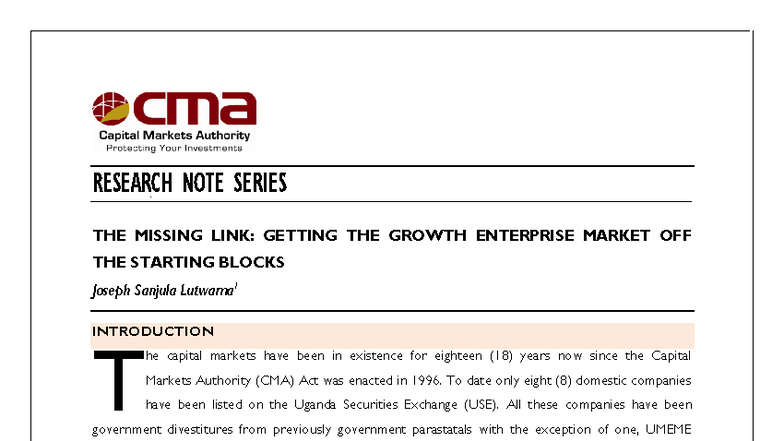 cma
Capital Markets Authority
Protecting Your Investments

RESEARCH NOTE SERIES

THE MISSING LINK: GETTING THE GROWTH ENTERPRISE MARKET OFF THE STARTING BLOCKS

Joseph Sanjula Lutwama$^1$

INTRODUCTION

The capital markets have been in existence for eighteen (18) years now since the Capital Markets Authority (CMA) Act was enacted in 1996. To date only eight (8) domestic companies have been listed on the Uganda Securities Exchange (USE). All these companies have been government divestitures from previously government parastatals with the exception of one, UMEME